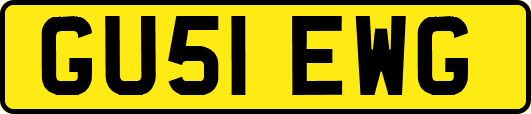 GU51 EWG